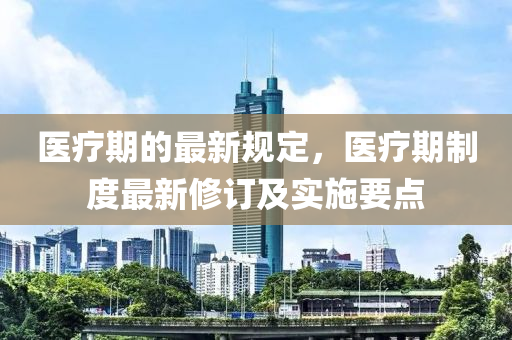 医疗期的最新规定，医疗期制度最新修订及实施要点